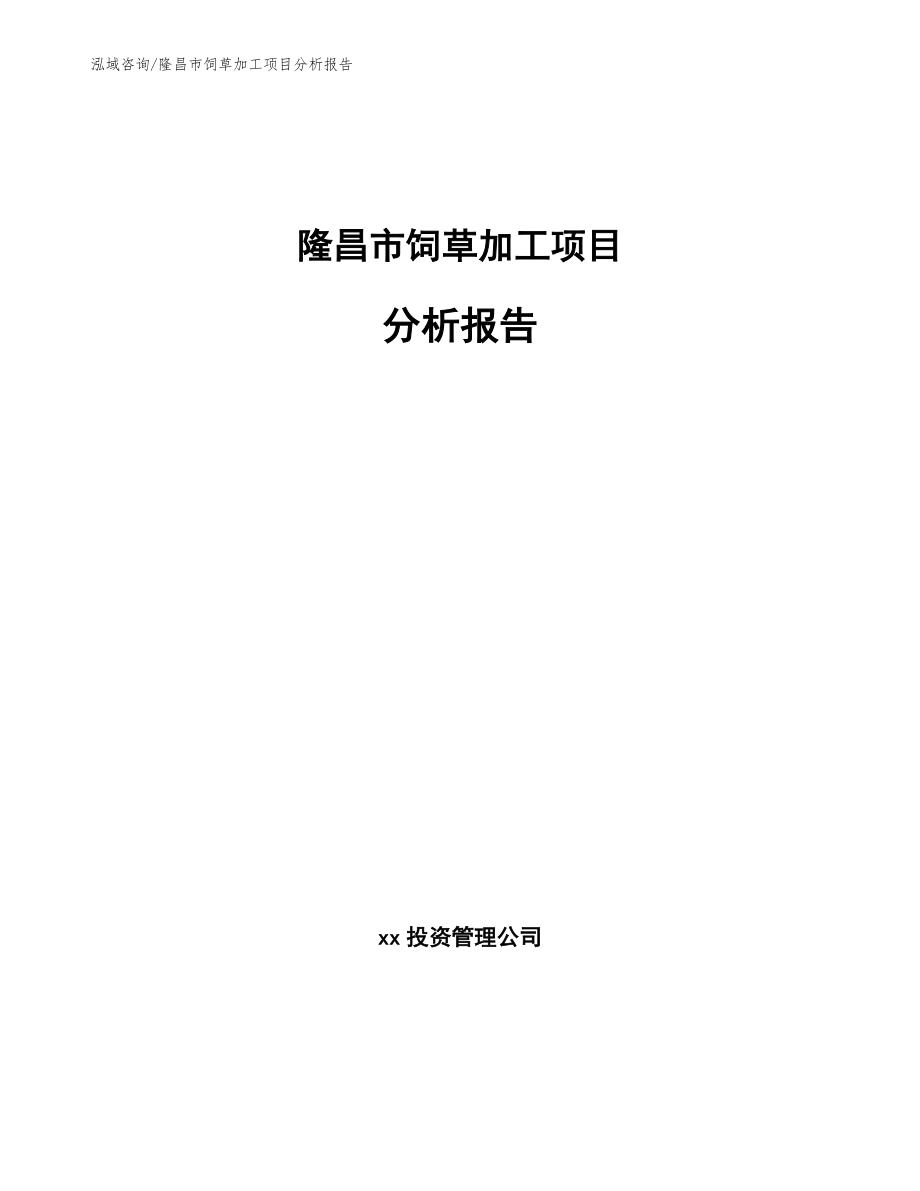 泓域咨询/隆昌市饲草加工项目分析报告

隆昌市饲草加工项目

分析报告

xx 投资管理公司